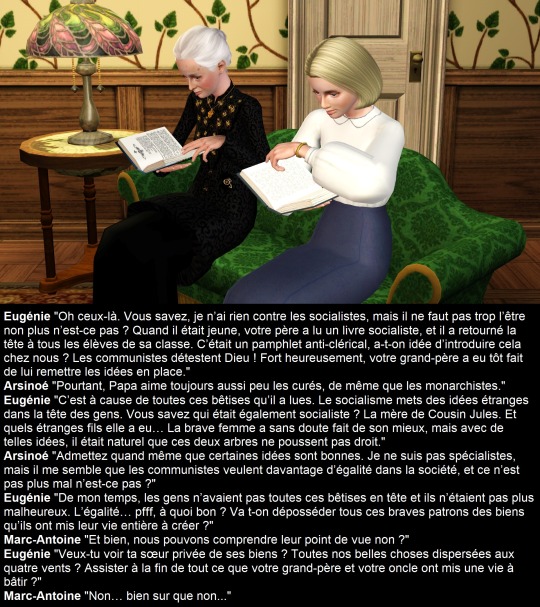 Eugénie "Oh ceux-là. Vous savez, je n'ai rien contre les socialistes, mais il ne faut pas trop l'être non plus n'est-ce pas ? Quand il était jeune, votre père a lu un livre socialiste, et il a retourné la tête à tous les élèves de sa classe. C'était un pamphlet anti-clérical, a-t-on idée d'introduire cela chez nous ? Les communistes détestent Dieu ! Fort heureusement, votre grand-père a eu tôt fait de lui remettre les idées en place."

Arsinoé "Pourtant, Papa aime toujours aussi peu les curés, de même que les monarchistes."

Eugénie "C'est à cause de toutes ces bêtises qu'il a lues. Le socialisme mets des idées étranges dans la tête des gens. Vous savez qui était également socialiste ? La mère de Cousin Jules. Et quels étranges fils elle a eu… La brave femme a sans doute fait de son mieux, mais avec de telles idées, il était naturel que ces deux arbres ne poussent pas droit."

Arsinoé "Admettez quand même que certaines idées sont bonnes. Je ne suis pas spécialistes, mais il me semble que les communistes veulent davantage d'égalité dans la société, et ce n'est pas plus mal n'est-ce pas ?"

Eugénie "De mon temps, les gens n'avaient pas toutes ces bêtises en tête et ils n'étaient pas plus malheureux. L'égalité… pfff, à quoi bon ? Va t-on déposséder tous ces braves patrons des biens qu'ils ont mis leur vie entière à créer ?"

Marc-Antoine "Et bien, nous pouvons comprendre leur point de vue non ?"

Eugénie "Veux-tu voir ta sœur privée de ses biens ? Toutes nos belles choses dispersées aux quatre vents ? Assister à la fin de tout ce que votre grand-père et votre oncle ont mis une vie à bâtir ?"

Marc-Antoine "Non… bien sur que non..."